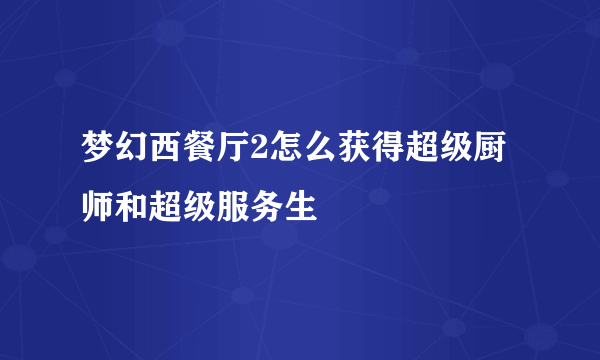 梦幻西餐厅2怎么获得超级厨师和超级服务生